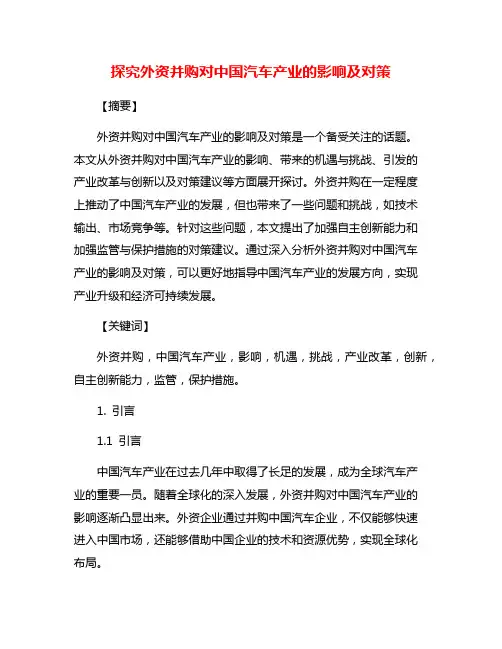 探究外资并购对中国汽车产业的影响及对策

【摘要】

外资并购对中国汽车产业的影响及对策是一个备受关注的话题。本文从外资并购对中国汽车产业的影响、带来的机遇与挑战、引发的产业改革与创新以及对策建议等方面展开探讨。外资并购在一定程度上推动了中国汽车产业的发展，但也带来了一些问题和挑战，如技术输出、市场竞争等。针对这些问题，本文提出了加强自主创新能力和加强监管与保护措施的对策建议。通过深入分析外资并购对中国汽车产业的影响及对策，可以更好地指导中国汽车产业的发展方向，实现产业升级和经济可持续发展。

【关键词】

外资并购，中国汽车产业，影响，机遇，挑战，产业改革，创新，自主创新能力，监管，保护措施。

1. 引言

1.1 引言

中国汽车产业在过去几年中取得了长足的发展，成为全球汽车产业的重要一员。随着全球化的深入发展，外资并购对中国汽车产业的影响逐渐凸显出来。外资企业通过并购中国汽车企业，不仅能够快速进入中国市场，还能够借助中国企业的技术和资源优势，实现全球化布局。